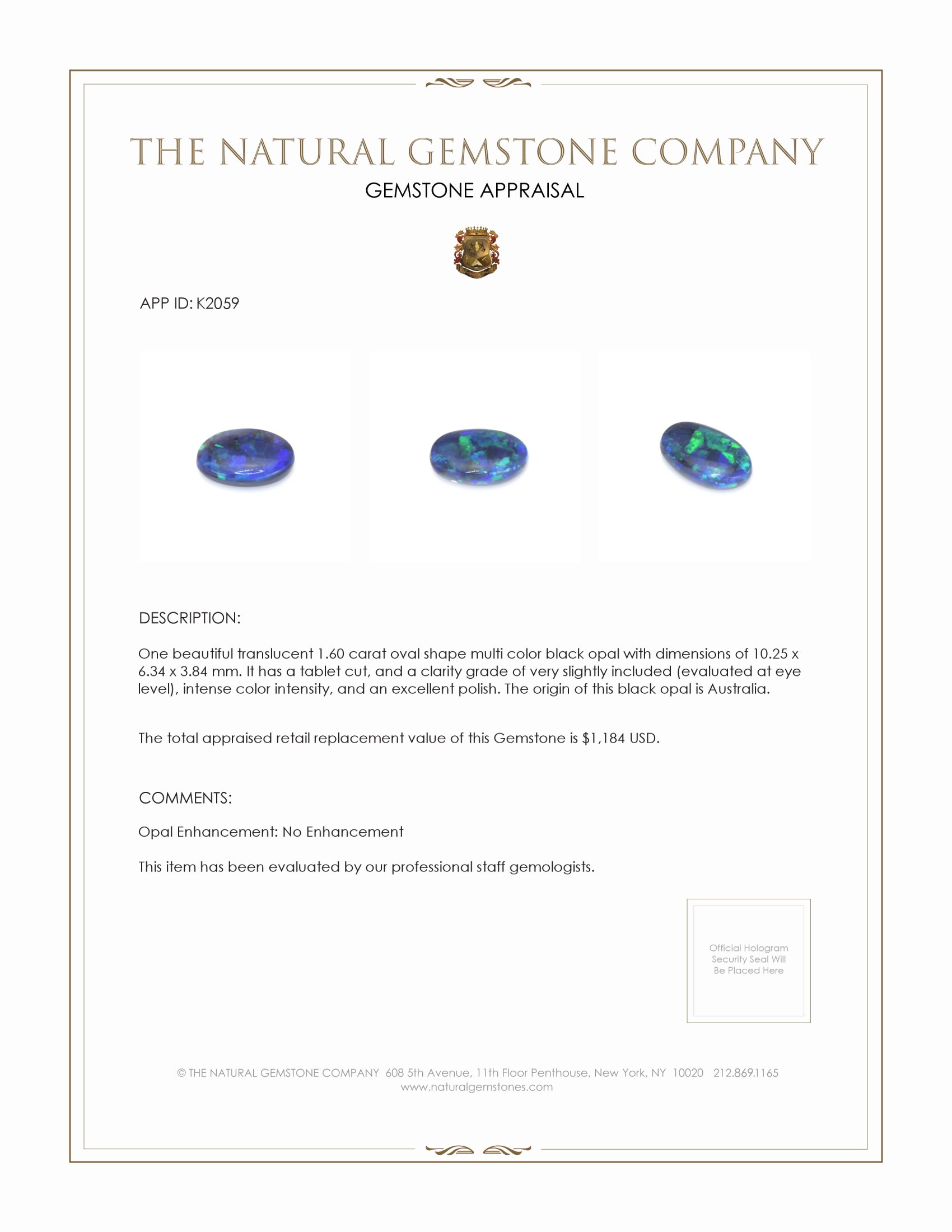 THE NATURAL GEMSTONE COMPANY
GEMSTONE APPRAISAL

APP ID: K2059

DESCRIPTION:

One beautiful translucent 1.60 carat oval shape multi color black opal with dimensions of 10.25 x 6.34 x 3.84 mm. It has a tablet cut, and a clarity grade of very slightly included (evaluated at eye level), intense color intensity, and an excellent polish. The origin of this black opal is Australia.

The total appraised retail replacement value of this Gemstone is $1,184 USD.

COMMENTS:

Opal Enhancement: No Enhancement

This item has been evaluated by our professional staff gemologists.

Official Hologram Security Seal Will Be Placed Here

© THE NATURAL GEMSTONE COMPANY 608 5th Avenue, 11th Floor Penthouse, New York, NY 10020 212.869.1165
www.naturalgemstones.com